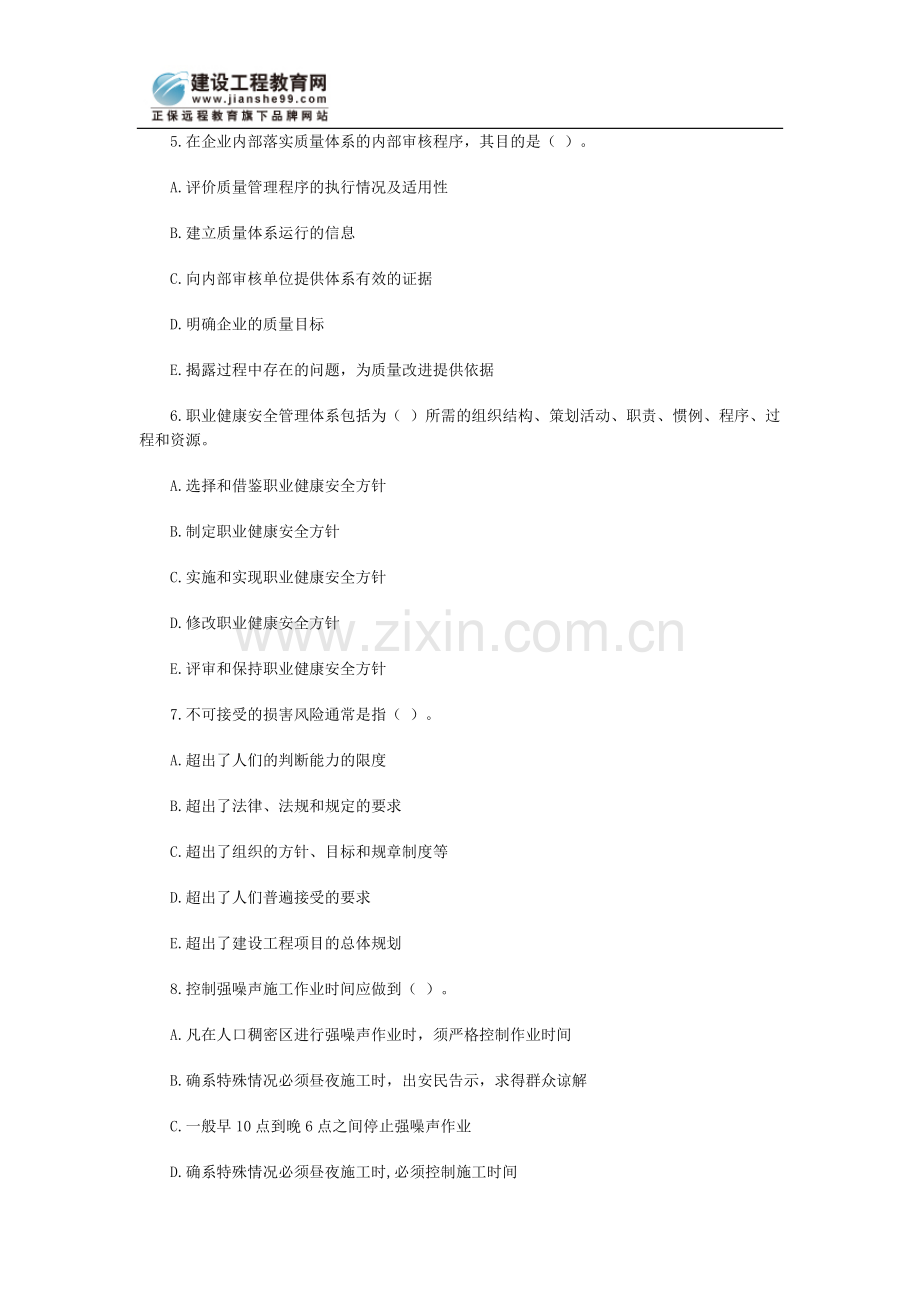 建设工程教育网
www.jianshe99.com
正保远程教育旗下品牌网站

5.在企业内部落实质量体系的内部审核程序，其目的是（ ）。

A.评价质量管理程序的执行情况及适用性

B.建立质量体系运行的信息

C.向内部审核单位提供体系有效的证据

D.明确企业的质量目标

E.揭露过程中存在的问题，为质量改进提供依据

6.职业健康安全管理体系包括为（ ）所需的组织结构、策划活动、职责、惯例、程序、过程和资源。

A.选择和借鉴职业健康安全方针

B.制定职业健康安全方针

C.实施和实现职业健康安全方针

D.修改职业健康安全方针

E.评审和保持职业健康安全方针

7.不可接受的损害风险通常是指（ ）。

A.超出了人们的判断能力的限度

B.超出了法律、法规和规定的要求

C.超出了组织的方针、目标和规章制度等

D.超出了人们普遍接受的要求

E.超出了建设工程项目的总体规划

8.控制强噪声施工作业时间应做到（ ）。

A.凡在人口稠密区进行强噪声作业时，须严格控制作业时间

B.确系特殊情况必须昼夜施工时，出安民告示，求得群众谅解

C.一般早10点到晚6点之间停止强噪声作业

D.确系特殊情况必须昼夜施工时,必须控制施工时间

www.zixin.com.cn